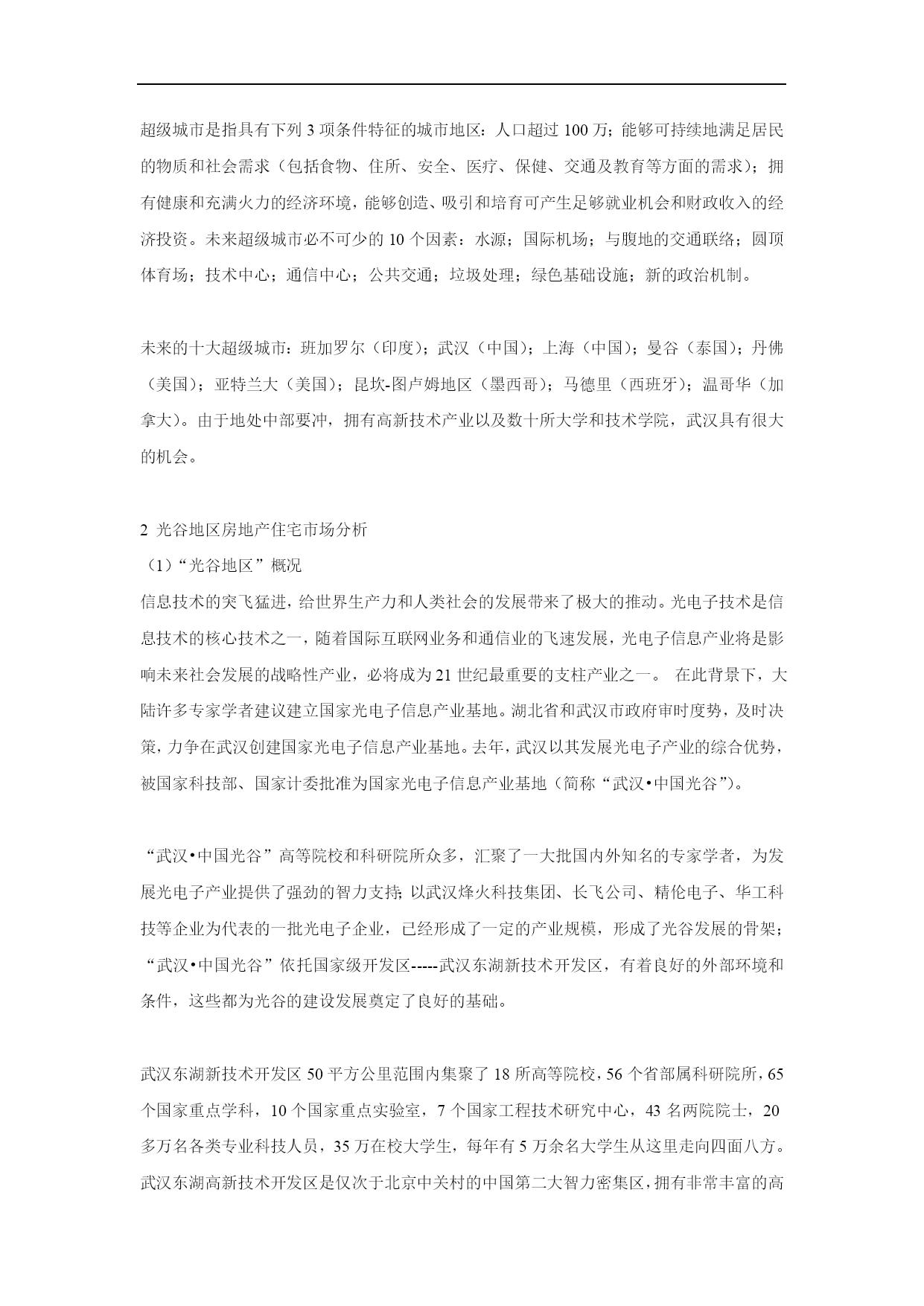 超级城市是指具有下列 3 项条件特征的城市地区：人口超过 100 万；能够可持续地满足居民的物质和社会需求（包括食物、住所、安全、医疗、保健、交通及教育等方面的需求）；拥有健康和充满火力的经济环境，能够创造、吸引和培育可产生足够就业机会和财政收入的经济投资。未来超级城市必不可少的 10 个因素：水源；国际机场；与腹地的交通联络；圆顶体育场；技术中心；通信中心；公共交通；垃圾处理；绿色基础设施；新的政治机制。

未来的十大超级城市：班加罗尔（印度）；武汉（中国）；上海（中国）；曼谷（泰国）；丹佛（美国）；亚特兰大（美国）；昆坎-图卢姆地区（墨西哥）；马德里（西班牙）；温哥华（加拿大）。由于地处中部要冲，拥有高新技术产业以及数十所大学和技术学院，武汉具有很大的机会。

2 光谷地区房地产住宅市场分析
（1）“光谷地区”概况
信息技术的突飞猛进，给世界生产力和人类社会的发展带来了极大的推动。光电子技术是信息技术的核心技术之一，随着国际互联网业务和通信业的飞速发展，光电子信息产业将是影响未来社会发展的战略性产业，必将成为 21 世纪最重要的支柱产业之一。 在此背景下，大陆许多专家学者建议建立国家光电子信息产业基地。湖北省和武汉市政府审时度势，及时决策，力争在武汉创建国家光电子信息产业基地。去年，武汉以其发展光电子产业的综合优势，被国家科技部、国家计委批准为国家光电子信息产业基地（简称“武汉•中国光谷”）。

“武汉•中国光谷”高等院校和科研院所众多，汇聚了一大批国内外知名的专家学者，为发展光电子产业提供了强劲的智力支持；以武汉烽火科技集团、长飞公司、精伦电子、华工科技等企业为代表的一批光电子企业，已经形成了一定的产业规模，形成了光谷发展的骨架；“武汉•中国光谷”依托国家级开发区-----武汉东湖新技术开发区，有着良好的外部环境和条件，这些都为光谷的建设发展奠定了良好的基础。

武汉东湖新技术开发区 50 平方公里范围内集聚了 18 所高等院校，56 个省部属科研院所，65 个国家重点学科，10 个国家重点实验室，7 个国家工程技术研究中心，43 名两院院士，20 多万名各类专业科技人员，35 万在校大学生，每年有 5 万余名大学生从这里走向四面八方。武汉东湖高新技术开发区是仅次于北京中关村的中国第二大智力密集区，拥有非常丰富的高